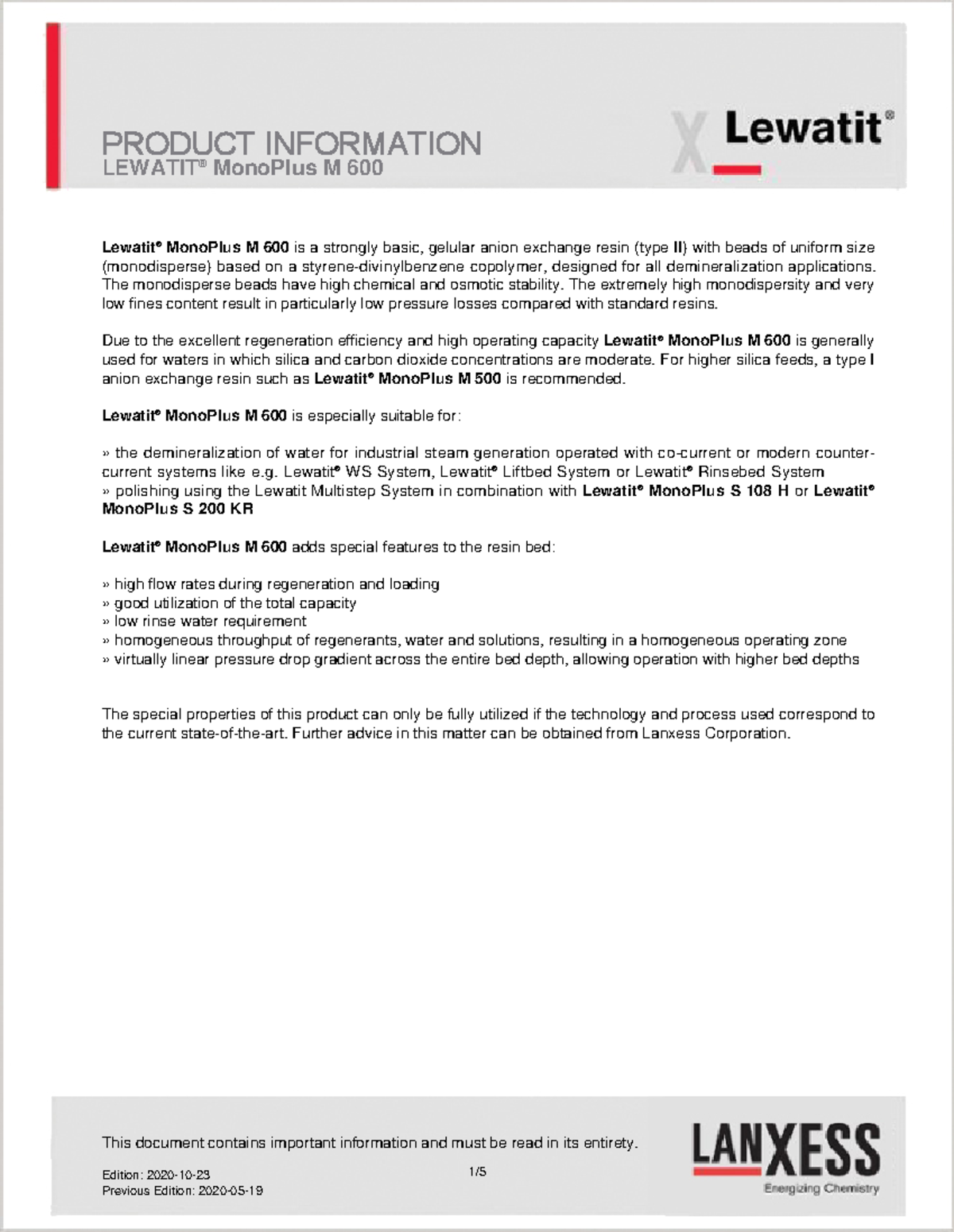 PRODUCT INFORMATION
LEWATIT® MonoPlus M 600

Lewatit®

Lewatit® MonoPlus M 600 is a strongly basic, gelular anion exchange resin (type II) with beads of uniform size (monodisperse) based on a styrene-divinylbenzene copolymer, designed for all demineralization applications. The monodisperse beads have high chemical and osmotic stability. The extremely high monodispersity and very low fines content result in particularly low pressure losses compared with standard resins.

Due to the excellent regeneration efficiency and high operating capacity Lewatit® MonoPlus M 600 is generally used for waters in which silica and carbon dioxide concentrations are moderate. For higher silica feeds, a type I anion exchange resin such as Lewatit® MonoPlus M 500 is recommended.

Lewatit® MonoPlus M 600 is especially suitable for:

» the demineralization of water for industrial steam generation operated with co-current or modern counter-current systems like e.g. Lewatit® WS System, Lewatit® Liftbed System or Lewatit® Rinsebed System
» polishing using the Lewatit Multistep System in combination with Lewatit® MonoPlus S 108 H or Lewatit® MonoPlus S 200 KR

Lewatit® MonoPlus M 600 adds special features to the resin bed:

» high flow rates during regeneration and loading
» good utilization of the total capacity
» low rinse water requirement
» homogeneous throughput of regenerants, water and solutions, resulting in a homogeneous operating zone
» virtually linear pressure drop gradient across the entire bed depth, allowing operation with higher bed depths

The special properties of this product can only be fully utilized if the technology and process used correspond to the current state-of-the-art. Further advice in this matter can be obtained from Lanxess Corporation.

This document contains important information and must be read in its entirety.

Edition: 2020-10-23
Previous Edition: 2020-05-19

1/5

LANXESS
Energizing Chemistry